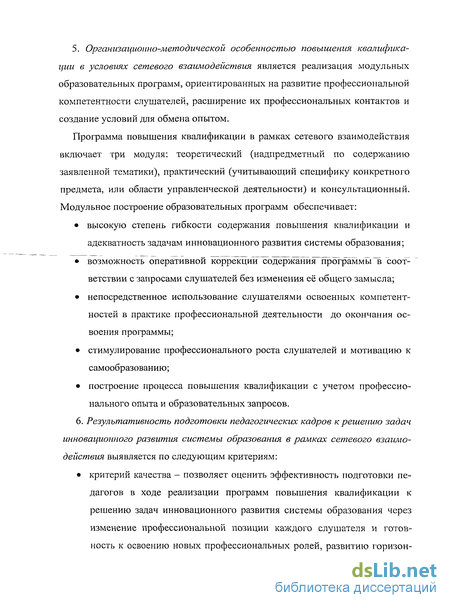 5. Организационно-методической особенностью повышения квалификации в условиях сетевого взаимодействия является реализация модульных образовательных программ, ориентированных на развитие профессиональной компетентности слушателей, расширение их профессиональных контактов и создание условий для обмена опытом.

Программа повышения квалификации в рамках сетевого взаимодействия включает три модуля: теоретический (надпредметный по содержанию заявленной тематики), практический (учитывающий специфику конкретного предмета, или области управленческой деятельности) и консультационный. Модульное построение образовательных программ обеспечивает:

• высокую степень гибкости содержания повышения квалификации и адекватность задачам инновационного развития системы образования;

• возможность оперативной коррекции содержания программы в соответствии с запросами слушателей без изменения её общего замысла;

• непосредственное использование слушателями освоенных компетентностей в практике профессиональной деятельности до окончания освоения программы;

• стимулирование профессионального роста слушателей и мотивацию к самообразованию;

• построение процесса повышения квалификации с учетом профессионального опыта и образовательных запросов.

6. Результативность подготовки педагогических кадров к решению задач инновационного развития системы образования в рамках сетевого взаимодействия выявляется по следующим критериям:

• критерий качества – позволяет оценить эффективность подготовки педагогов в ходе реализации программ повышения квалификации к решению задач инновационного развития системы образования через изменение профессиональной позиции каждого слушателя и готовность к освоению новых профессиональных ролей, развитию горизон-

dsLib.net
библиотека диссертаций